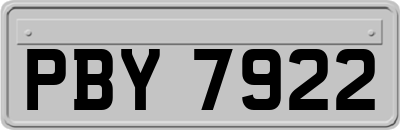 PBY 7922